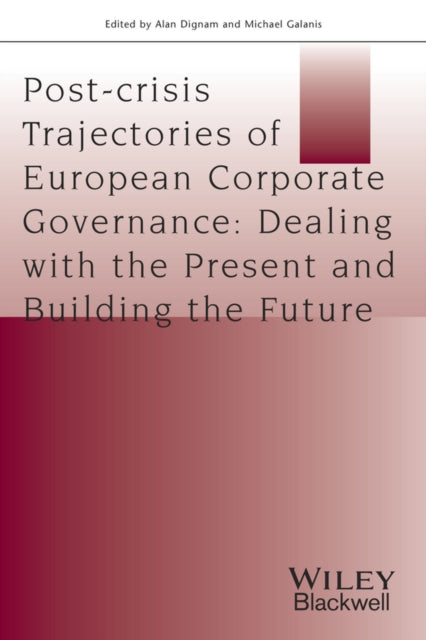 Edited by Alan Dignam and Michael Galanis

Post-crisis Trajectories of European Corporate Governance: Dealing with the Present and Building the Future

WILEY
Blackwell